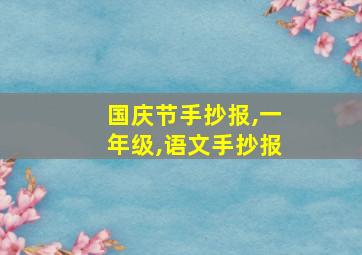 国庆节手抄报,一年级,语文手抄报